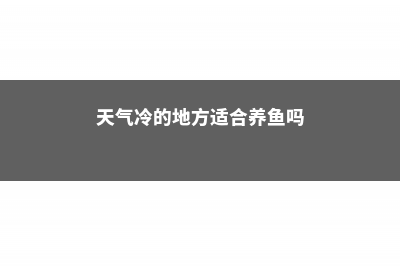 天气冷的地方适合养鱼吗